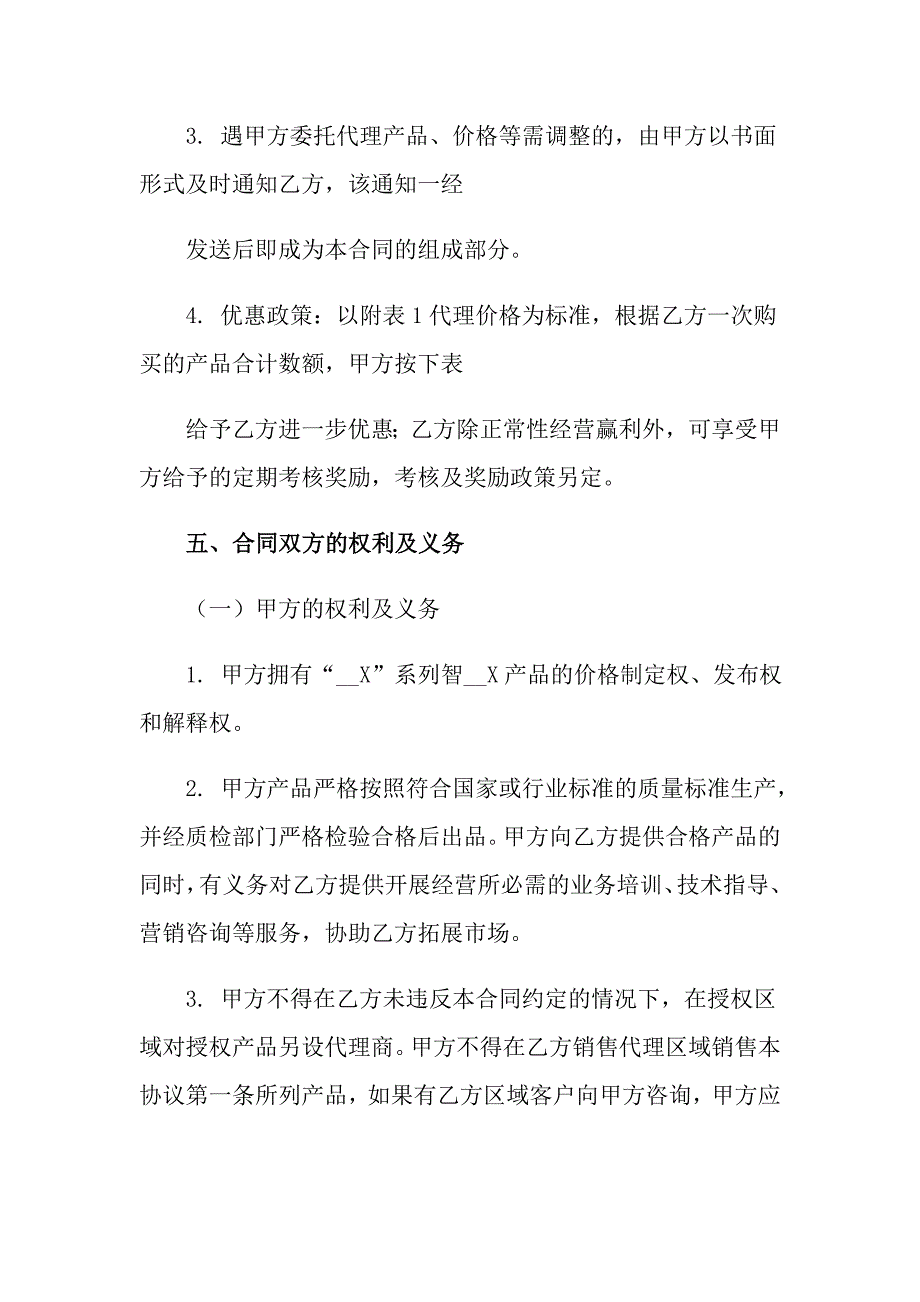 3. 遇甲方委托代理产品、价格等需调整的，由甲方以书面形式及时通知乙方，该通知一经

发送后即成为本合同的组成部分。

4. 优惠政策：以附表 1 代理价格为标准，根据乙方一次购买的产品合计数额，甲方按下表

给予乙方进一步优惠；乙方除正常性经营赢利外，可享受甲方给予的定期考核奖励，考核及奖励政策另定。

五、合同双方的权利及义务

（一）甲方的权利及义务

1. 甲方拥有“__X”系列智__X 产品的价格制定权、发布权和解释权。

2. 甲方产品严格按照符合国家或行业标准的质量标准生产，并经质检部门严格检验合格后出品。甲方向乙方提供合格产品的同时，有义务对乙方提供开展经营所必需的业务培训、技术指导、营销咨询等服务，协助乙方拓展市场。

3. 甲方不得在乙方未违反本合同约定的情况下，在授权区域对授权产品另设代理商。甲方不得在乙方销售代理区域销售本协议第一条所列产品，如果有乙方区域客户向甲方咨询，甲方应